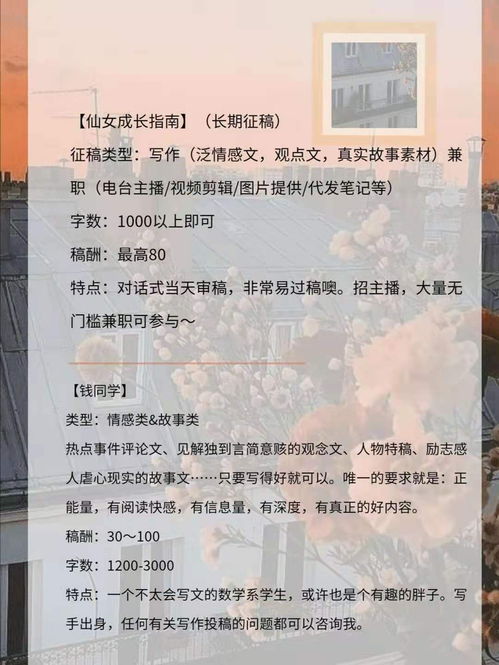 【仙女成长指南】（长期征稿）

征稿类型：写作（泛情感文，观点文，真实故事素材）兼职（电台主播/视频剪辑/图片提供/代发笔记等）

字数：1000以上即可

稿酬：最高80

特点：对话式当天审稿，非常易过稿噢。招主播，大量无门槛兼职可参与～

【钱同学】

类型：情感类&故事类

热点事件评论文、见解独到言简意赅的观念文、人物特稿、励志感人虐心现实的故事文……只要写得好就可以。唯一的要求就是：正能量，有阅读快感，有信息量，有深度，有真正的好内容。

稿酬：30～100

字数：1200-3000

特点：一个不太会写文的数学系学生，或许也是个有趣的胖子。写手出身，任何有关写作投稿的问题都可以咨询我。